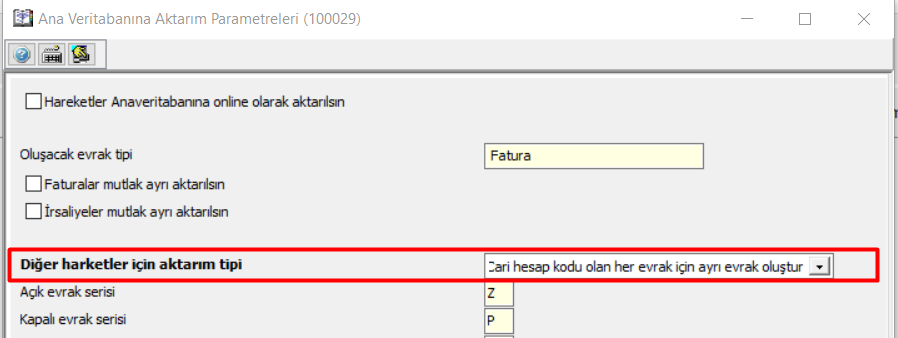 Ana Veritabanına Aktarım Parametreleri (100029)

Hareketler Anaveritabanına online olarak aktarılsın

Oluşacak evrak tipi
Fatura
Faturalar mutlak ayrı aktarılsın
İrsaliyeler mutlak ayrı aktarılsın

Diğer harketler için aktarım tipi
Cari hesap kodu olan her evrak için ayrı evrak oluştur
Açık evrak serisi
Z
Kapalı evrak serisi
P